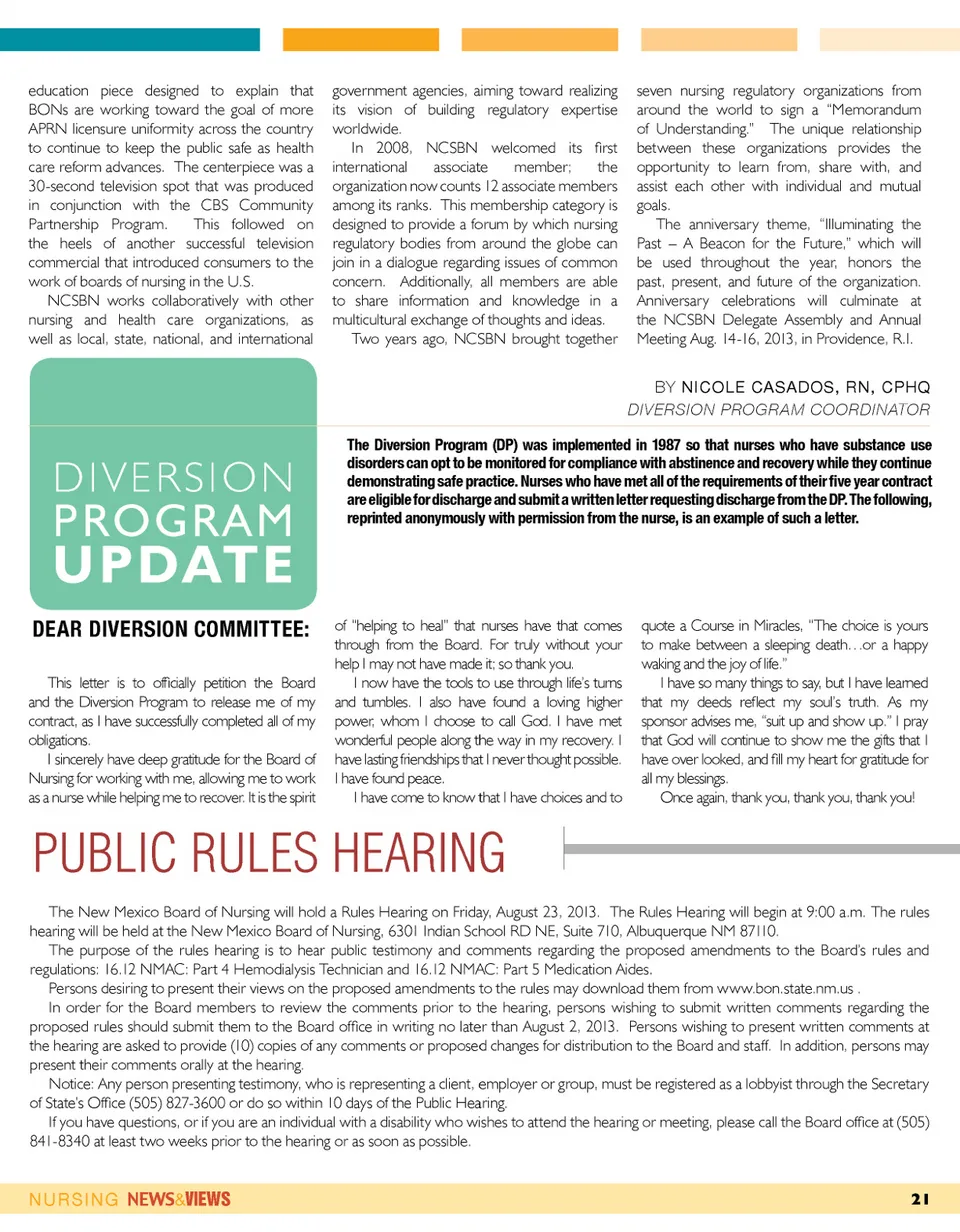 education piece designed to explain that BONs are working toward the goal of more APRN licensure uniformity across the country to continue to keep the public safe as health care reform advances. The centerpiece was a 30-second television spot that was produced in conjunction with the CBS Community Partnership Program. This followed on the heels of another successful television commercial that introduced consumers to the work of boards of nursing in the U.S.

NCSBN works collaboratively with other nursing and health care organizations, as well as local, state, national, and international government agencies, aiming toward realizing its vision of building regulatory expertise worldwide.

In 2008, NCSBN welcomed its first international associate member; the organization now counts 12 associate members among its ranks. This membership category is designed to provide a forum by which nursing regulatory bodies from around the globe can join in a dialogue regarding issues of common concern. Additionally, all members are able to share information and knowledge in a multicultural exchange of thoughts and ideas.

Two years ago, NCSBN brought together seven nursing regulatory organizations from around the world to sign a "Memorandum of Understanding." The unique relationship between these organizations provides the opportunity to learn from, share with, and assist each other with individual and mutual goals.

The anniversary theme, "Illuminating the Past – A Beacon for the Future," which will be used throughout the year, honors the past, present, and future of the organization. Anniversary celebrations will culminate at the NCSBN Delegate Assembly and Annual Meeting Aug. 14-16, 2013, in Providence, R.I.

BY NICOLE CASADOS, RN, CPHQ
DIVERSION PROGRAM COORDINATOR

DIVERSION PROGRAM UPDATE

The Diversion Program (DP) was implemented in 1987 so that nurses who have substance use disorders can opt to be monitored for compliance with abstinence and recovery while they continue demonstrating safe practice. Nurses who have met all of the requirements of their five year contract are eligible for discharge and submit a written letter requesting discharge from the DP. The following, reprinted anonymously with permission from the nurse, is an example of such a letter.

DEAR DIVERSION COMMITTEE:

This letter is to officially petition the Board and the Diversion Program to release me of my contract, as I have successfully completed all of my obligations.

I sincerely have deep gratitude for the Board of Nursing for working with me, allowing me to work as a nurse while helping me to recover. It is the spirit of "helping to heal" that nurses have that comes through from the Board. For truly without your help I may not have made it; so thank you.

I now have the tools to use through life's turns and tumbles. I also have found a loving higher power, whom I choose to call God. I have met wonderful people along the way in my recovery. I have lasting friendships that I never thought possible. I have found peace.

I have come to know that I have choices and to quote a Course in Miracles, "The choice is yours to make between a sleeping death…or a happy waking and the joy of life."

I have so many things to say, but I have learned that my deeds reflect my soul's truth. As my sponsor advises me, "suit up and show up." I pray that God will continue to show me the gifts that I have over looked, and fill my heart for gratitude for all my blessings.

Once again, thank you, thank you, thank you!

PUBLIC RULES HEARING

The New Mexico Board of Nursing will hold a Rules Hearing on Friday, August 23, 2013. The Rules Hearing will begin at 9:00 a.m. The rules hearing will be held at the New Mexico Board of Nursing, 6301 Indian School RD NE, Suite 710, Albuquerque NM 87110.

The purpose of the rules hearing is to hear public testimony and comments regarding the proposed amendments to the Board's rules and regulations: 16.12 NMAC: Part 4 Hemodialysis Technician and 16.12 NMAC: Part 5 Medication Aides.

Persons desiring to present their views on the proposed amendments to the rules may download them from www.bon.state.nm.us .

In order for the Board members to review the comments prior to the hearing, persons wishing to submit written comments regarding the proposed rules should submit them to the Board office in writing no later than August 2, 2013. Persons wishing to present written comments at the hearing are asked to provide (10) copies of any comments or proposed changes for distribution to the Board and staff. In addition, persons may present their comments orally at the hearing.

Notice: Any person presenting testimony, who is representing a client, employer or group, must be registered as a lobbyist through the Secretary of State's Office (505) 827-3600 or do so within 10 days of the Public Hearing.

If you have questions, or if you are an individual with a disability who wishes to attend the hearing or meeting, please call the Board office at (505) 841-8340 at least two weeks prior to the hearing or as soon as possible.

NURSING NEWS&VIEWS 21